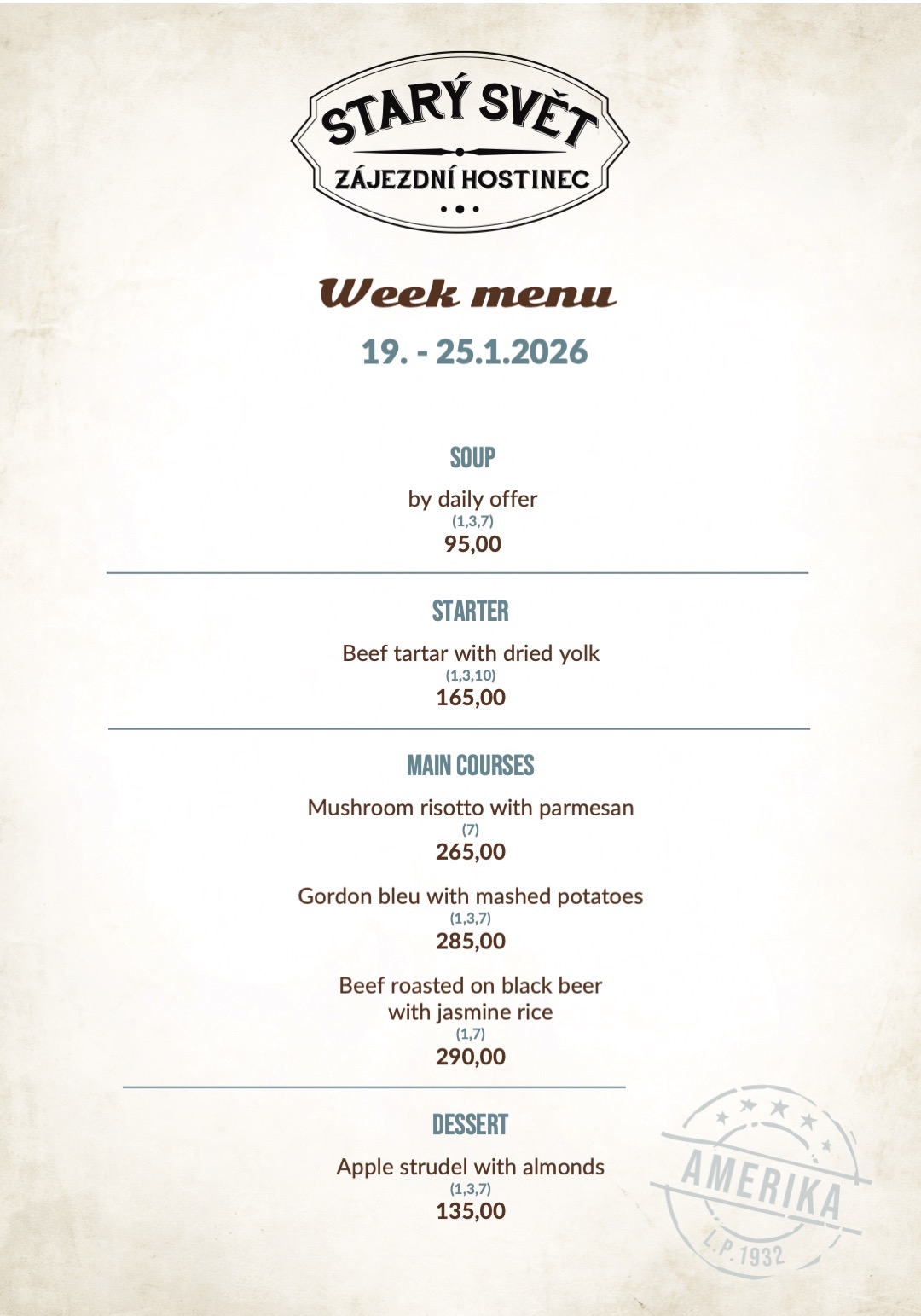 STARÝ SVĚT
ZÁJEZDNÍ HOSTINEC

Week menu

19. - 25.1.2026

SOUP

by daily offer
(1,3,7)
95,00

STARTER

Beef tartar with dried yolk
(1,3,10)
165,00

MAIN COURSES

Mushroom risotto with parmesan
(7)
265,00

Gordon bleu with mashed potatoes
(1,3,7)
285,00

Beef roasted on black beer with jasmine rice
(1,7)
290,00

DESSERT

Apple strudel with almonds
(1,3,7)
135,00

AMERIKA
L.P. 1932